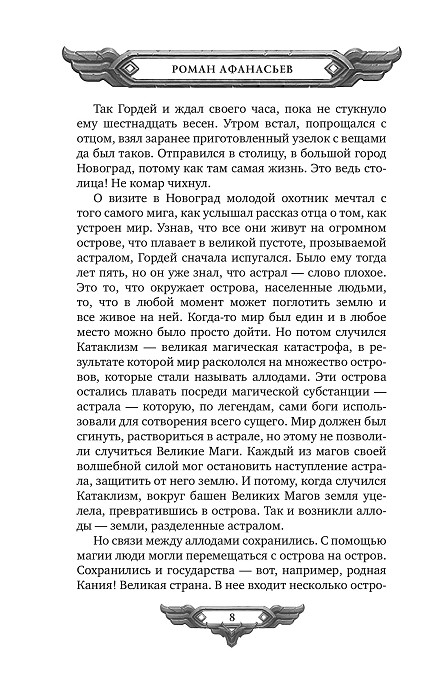 РОМАН АФАНАСЬЕВ

Так Гордей и ждал своего часа, пока не стукнуло ему шестнадцать весен. Утром встал, попрощался с отцом, взял заранее приготовленный узелок с вещами да был таков. Отправился в столицу, в большой город Новоград, потому как там самая жизнь. Это ведь столица! Не комар чихнул.

О визите в Новоград молодой охотник мечтал с того самого мига, как услышал рассказ отца о том, как устроен мир. Узнав, что все они живут на огромном острове, что плавает в великой пустоте, прозываемой астралом, Гордей сначала испугался. Было ему тогда лет пять, но он уже знал, что астрал — слово плохое. Это то, что окружает острова, населенные людьми, то, что в любой момент может поглотить землю и все живое на ней. Когда-то мир был един и в любое место можно было просто дойти. Но потом случился Катаклизм — великая магическая катастрофа, в результате которой мир раскололся на множество островов, которые стали называть аллодами. Эти острова остались плавать посреди магической субстанции — астрала — которую, по легендам, сами боги использовали для сотворения всего сущего. Мир должен был сгинуть, раствориться в астрале, но этому не позволили случиться Великие Маги. Каждый из магов своей волшебной силой мог остановить наступление астрала, защитить от него землю. И потому, когда случился Катаклизм, вокруг башен Великих Магов земля уцелела, превратившись в острова. Так и возникли аллоды — земли, разделенные астралом.

Но связи между аллодами сохранились. С помощью магии люди могли перемещаться с острова на остров. Сохранились и государства — вот, например, родная Кания! Великая страна. В нее входит несколько остро-

8